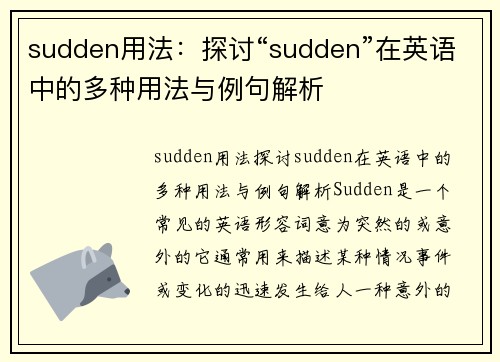 sudden用法：探讨“sudden”在英语中的多种用法与例句解析

sudden用法探讨sudden在英语中的多种用法与例句解析Sudden是一个常见的英语形容词意为突然的或意外的它通常用来描述某种情况事件或变化的迅速发生给人一种意外的